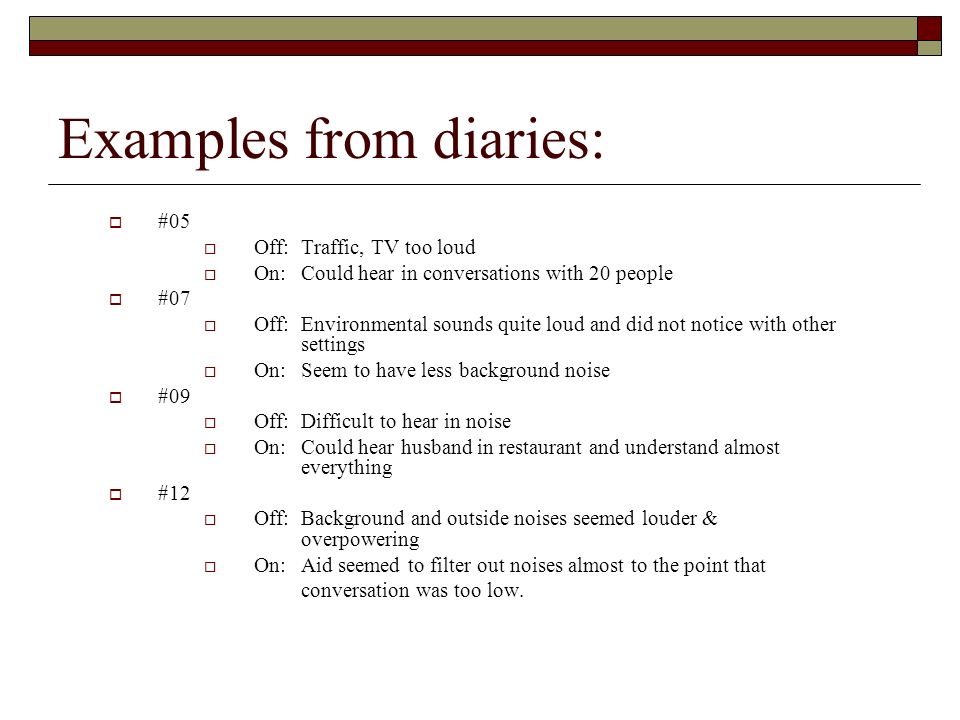 Examples from diaries:

#05

Off: Traffic, TV too loud

On: Could hear in conversations with 20 people

#07

Off: Environmental sounds quite loud and did not notice with other settings

On: Seem to have less background noise

#09

Off: Difficult to hear in noise

On: Could hear husband in restaurant and understand almost everything

#12

Off: Background and outside noises seemed louder & overpowering

On: Aid seemed to filter out noises almost to the point that conversation was too low.